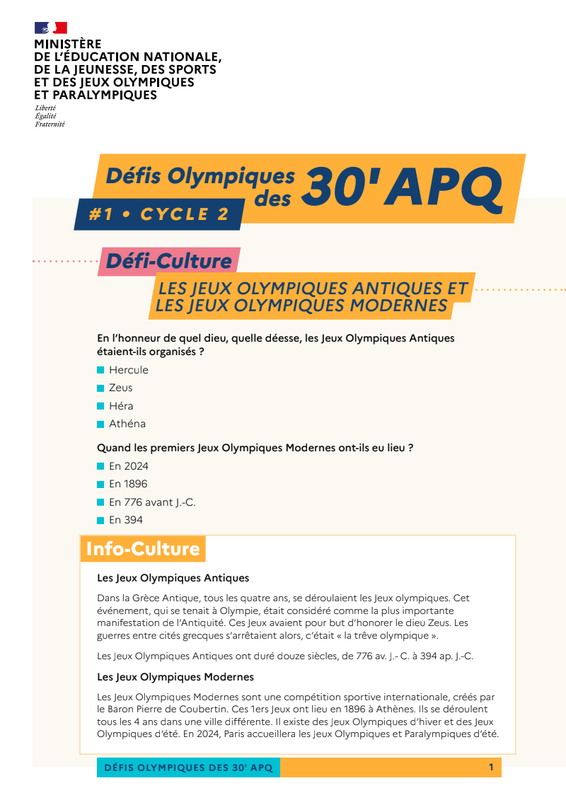 MINISTÈRE
DE L'ÉDUCATION NATIONALE,
DE LA JEUNESSE, DES SPORTS
ET DES JEUX OLYMPIQUES
ET PARALYMPIQUES

Liberté
Égalité
Fraternité

Défis Olympiques des 30' APQ

#1 • CYCLE 2

Défi-Culture

LES JEUX OLYMPIQUES ANTIQUES ET LES JEUX OLYMPIQUES MODERNES

En l'honneur de quel dieu, quelle déesse, les Jeux Olympiques Antiques étaient-ils organisés ?

Hercule
Zeus
Héra
Athéna

Quand les premiers Jeux Olympiques Modernes ont-ils eu lieu ?

En 2024
En 1896
En 776 avant J.-C.
En 394

Info-Culture

Les Jeux Olympiques Antiques

Dans la Grèce Antique, tous les quatre ans, se déroulaient les Jeux olympiques. Cet événement, qui se tenait à Olympie, était considéré comme la plus importante manifestation de l'Antiquité. Ces Jeux avaient pour but d'honorer le dieu Zeus. Les guerres entre cités grecques s'arrêtaient alors, c'était « la trêve olympique ».

Les Jeux Olympiques Antiques ont duré douze siècles, de 776 av. J.- C. à 394 ap. J.-C.

Les Jeux Olympiques Modernes

Les Jeux Olympiques Modernes sont une compétition sportive internationale, créés par le Baron Pierre de Coubertin. Ces 1ers Jeux ont lieu en 1896 à Athènes. Ils se déroulent tous les 4 ans dans une ville différente. Il existe des Jeux Olympiques d'hiver et des Jeux Olympiques d'été. En 2024, Paris accueillera les Jeux Olympiques et Paralympiques d'été.

DÉFIS OLYMPIQUES DES 30' APQ 1